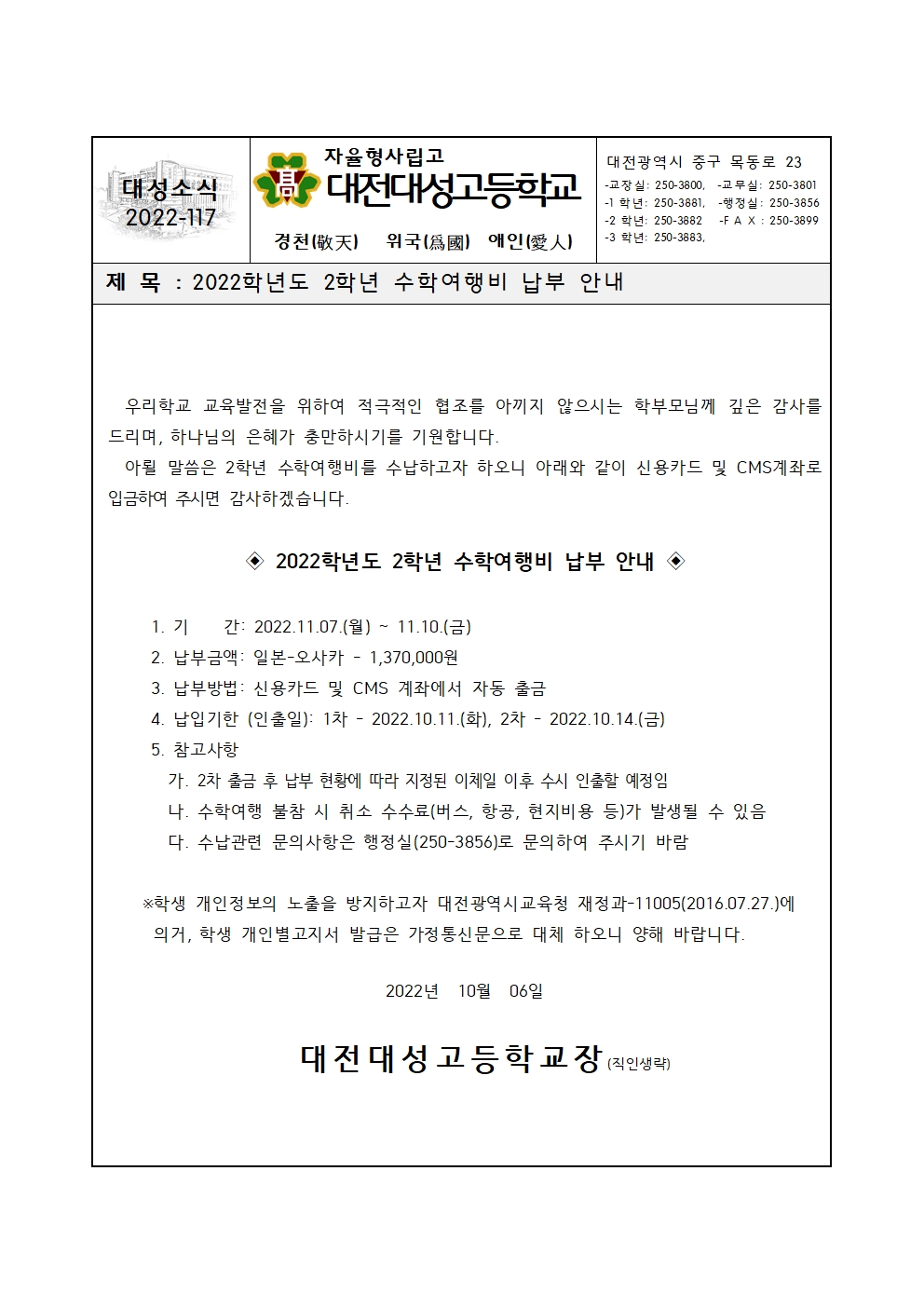 대성소식
2022-117

자율형사립고
대전대성고등학교
경천(敬天) 위국(爲國) 애인(愛人)

대전광역시 중구 목동로 23
-교장실: 250-3800, -교무실: 250-3801
-1 학년: 250-3881, -행정실: 250-3856
-2 학년: 250-3882 -F A X : 250-3899
-3 학년: 250-3883,

제 목 : 2022학년도 2학년 수학여행비 납부 안내

우리학교 교육발전을 위하여 적극적인 협조를 아끼지 않으시는 학부모님께 깊은 감사를 드리며, 하나님의 은혜가 충만하시기를 기원합니다.

아뢸 말씀은 2학년 수학여행비를 수납하고자 하오니 아래와 같이 신용카드 및 CMS계좌로 입금하여 주시면 감사하겠습니다.

◈ 2022학년도 2학년 수학여행비 납부 안내 ◈

1. 기 간: 2022.11.07.(월) ~ 11.10.(금)
2. 납부금액: 일본-오사카 - 1,370,000원
3. 납부방법: 신용카드 및 CMS 계좌에서 자동 출금
4. 납입기한 (인출일): 1차 - 2022.10.11.(화), 2차 - 2022.10.14.(금)
5. 참고사항
가. 2차 출금 후 납부 현황에 따라 지정된 이체일 이후 수시 인출할 예정임
나. 수학여행 불참 시 취소 수수료(버스, 항공, 현지비용 등)가 발생될 수 있음
다. 수납관련 문의사항은 행정실(250-3856)로 문의하여 주시기 바람

※학생 개인정보의 노출을 방지하고자 대전광역시교육청 재정과-11005(2016.07.27.)에 의거, 학생 개인별고지서 발급은 가정통신문으로 대체 하오니 양해 바랍니다.

2022년 10월 06일

대전대성고등학교장 (직인생략)